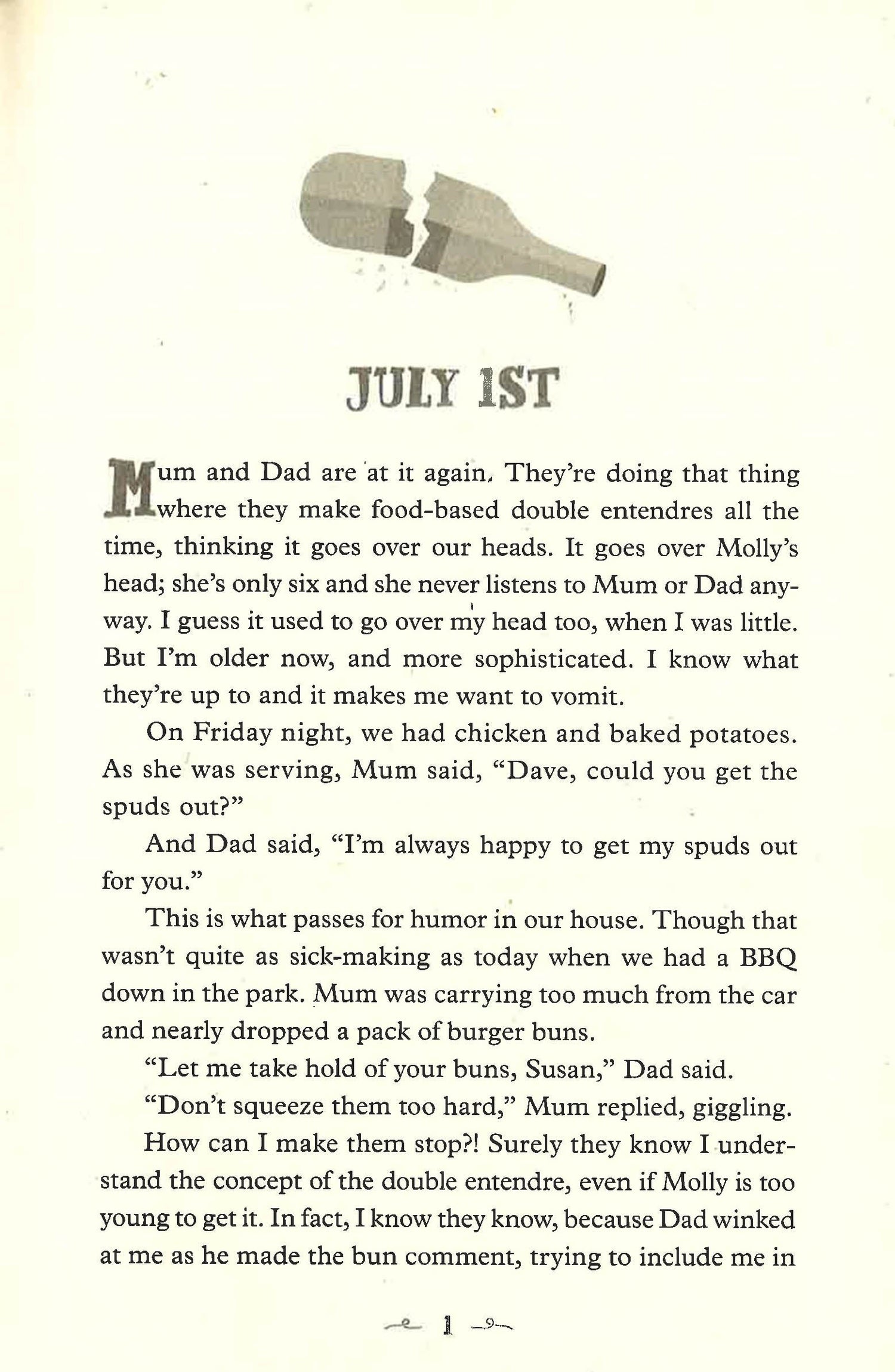 JULY 1ST

Mum and Dad are at it again. They're doing that thing where they make food-based double entendres all the time, thinking it goes over our heads. It goes over Molly's head; she's only six and she never listens to Mum or Dad anyway. I guess it used to go over my head too, when I was little. But I'm older now, and more sophisticated. I know what they're up to and it makes me want to vomit.

On Friday night, we had chicken and baked potatoes. As she was serving, Mum said, "Dave, could you get the spuds out?"

And Dad said, "I'm always happy to get my spuds out for you."

This is what passes for humor in our house. Though that wasn't quite as sick-making as today when we had a BBQ down in the park. Mum was carrying too much from the car and nearly dropped a pack of burger buns.

"Let me take hold of your buns, Susan," Dad said.

"Don't squeeze them too hard," Mum replied, giggling.

How can I make them stop?! Surely they know I understand the concept of the double entendre, even if Molly is too young to get it. In fact, I know they know, because Dad winked at me as he made the bun comment, trying to include me in

1